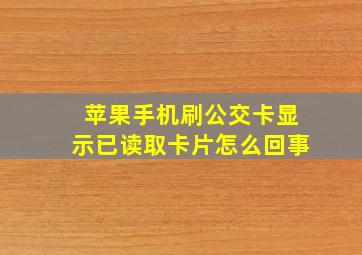 苹果手机刷公交卡显示已读取卡片怎么回事